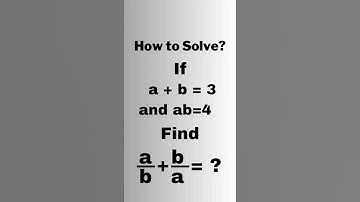 How to Solve?

If

$a + b = 3$

and $ab=4$

Find

$\frac{a}{b}+\frac{b}{a}= ?$